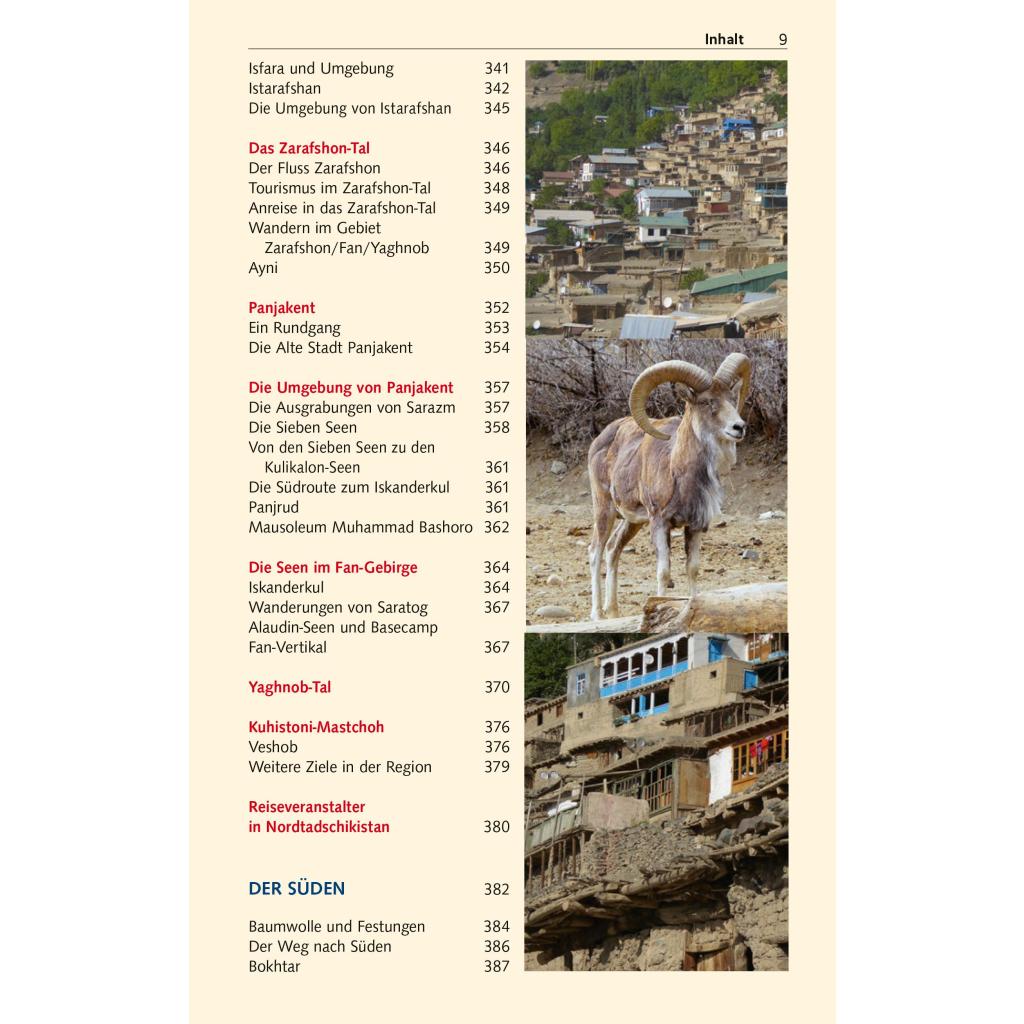 Inhalt 9

Isfara und Umgebung 341
Istarafshan 342
Die Umgebung von Istarafshan 345

Das Zarafshon-Tal 346
Der Fluss Zarafshon 346
Tourismus im Zarafshon-Tal 348
Anreise in das Zarafshon-Tal 349
Wandern im Gebiet Zarafshon/Fan/Yaghnob 349
Ayni 350

Panjakent 352
Ein Rundgang 353
Die Alte Stadt Panjakent 354

Die Umgebung von Panjakent 357
Die Ausgrabungen von Sarazm 357
Die Sieben Seen 358
Von den Sieben Seen zu den Kulikalon-Seen 361
Die Südroute zum Iskanderkul 361
Panjrud 361
Mausoleum Muhammad Bashoro 362

Die Seen im Fan-Gebirge 364
Iskanderkul 364
Wanderungen von Saratog 367
Alaudin-Seen und Basecamp Fan-Vertikal 367

Yaghnob-Tal 370

Kuhistoni-Mastchoh 376
Veshob 376
Weitere Ziele in der Region 379

Reiseveranstalter in Nordtadschikistan 380

DER SÜDEN 382

Baumwolle und Festungen 384
Der Weg nach Süden 386
Bokhtar 387